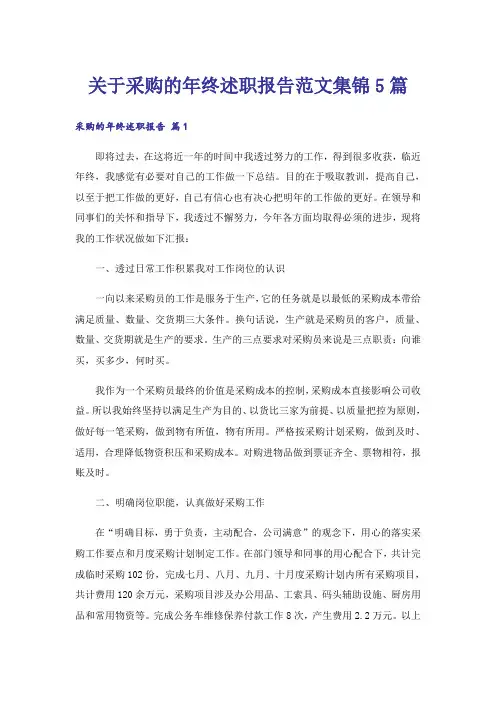 关于采购的年终述职报告范文集锦5篇

采购的年终述职报告 篇1

即将过去，在这将近一年的时间中我透过努力的工作，得到很多收获，临近年终，我感觉有必要对自己的工作做一下总结。目的在于吸取教训，提高自己，以至于把工作做的更好，自己有信心也有决心把明年的工作做的更好。在领导和同事们的关怀和指导下，我透过不懈努力，今年各方面均取得必须的进步，现将我的工作状况做如下汇报：

一、透过日常工作积累我对工作岗位的认识

一向以来采购员的工作是服务于生产，它的任务就是以最低的采购成本带给满足质量、数量、交货期三大条件。换句话说，生产就是采购员的客户，质量、数量、交货期就是生产的要求。生产的三点要求对采购员来说是三点职责：向谁买，买多少，何时买。

我作为一个采购员最终的价值是采购成本的控制，采购成本直接影响公司收益。所以我始终坚持以满足生产为目的、以货比三家为前提、以质量把控为原则，做好每一笔采购，做到物有所值，物有所用。严格按采购计划采购，做到及时、适用，合理降低物资积压和采购成本。对购进物品做到票证齐全、票物相符，报账及时。

二、明确岗位职能，认真做好采购工作

在“明确目标，勇于负责，主动配合，公司满意”的观念下，用心的落实采购工作要点和月度采购计划制定工作。在部门领导和同事的用心配合下，共计完成临时采购102份，完成七月、八月、九月、十月度采购计划内所有采购项目，共计费用120余万元，采购项目涉及办公用品、工索具、码头辅助设施、厨房用品和常用物资等。完成公务车维修保养付款工作8次，产生费用2.2万元。以上